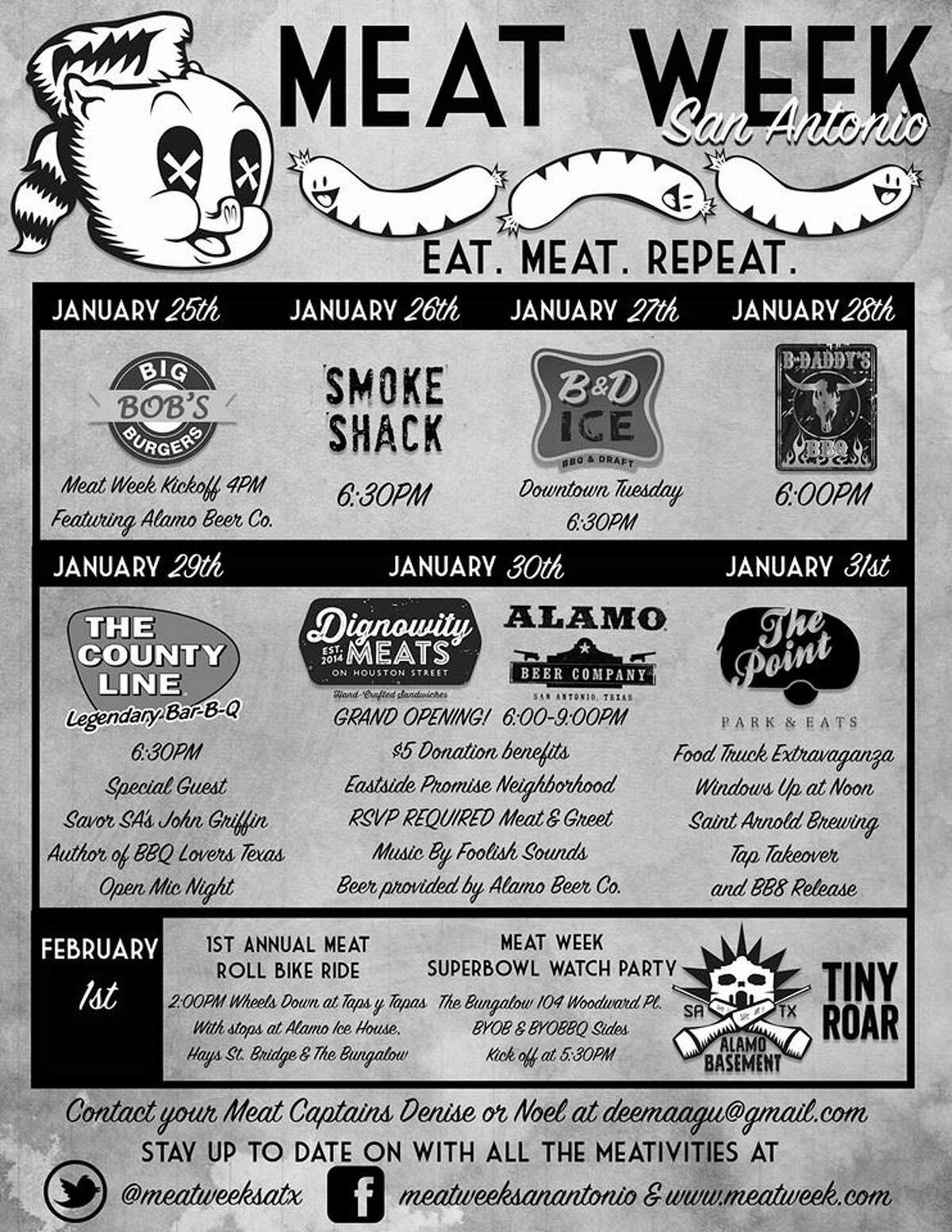 MEAT WEEK
San Antonio

EAT. MEAT. REPEAT.

JANUARY 25th

BIG BOB'S BURGERS

Meat Week Kickoff 4PM
Featuring Alamo Beer Co.

JANUARY 26th

SMOKE SHACK

6:30PM

JANUARY 27th

B&D ICE
BBQ & DRAFT

Downtown Tuesday
6:30PM

JANUARY 28th

B-DADDY'S
BBQ

6:00PM

JANUARY 29th

THE COUNTY LINE
Legendary Bar-B-Q

6:30PM
Special Guest
Savor SA's John Griffin
Author of BBQ Lovers Texas
Open Mic Night

JANUARY 30th

Dignowity MEATS
EST. 2014
ON HOUSTON STREET
Hand-Crafted Sandwiches

ALAMO
BEER COMPANY
SAN ANTONIO, TEXAS

GRAND OPENING! 6:00-9:00PM
$5 Donation benefits
Eastside Promise Neighborhood
RSVP REQUIRED Meat & Greet
Music By Foolish Sounds
Beer provided by Alamo Beer Co.

JANUARY 31st

The Point
PARK & EATS

Food Truck Extravaganza
Windows Up at Noon
Saint Arnold Brewing
Tap Takeover
and BB8 Release

FEBRUARY 1st

1ST ANNUAL MEAT ROLL BIKE RIDE
2:00PM Wheels Down at Taps y Tapas
With stops at Alamo Ice House,
Hays St. Bridge & The Bungalow

MEAT WEEK SUPERBOWL WATCH PARTY
The Bungalow 104 Woodward Pl.
BYOB & BYOBBQ Sides
Kick off at 5:30PM

SA TX
ALAMO BASEMENT

TINY ROAR

Contact your Meat Captains Denise or Noel at deemaagu@gmail.com
STAY UP TO DATE ON WITH ALL THE MEATIVITIES AT
@meatweeksatx
meatweeksanantonio & www.meatweek.com